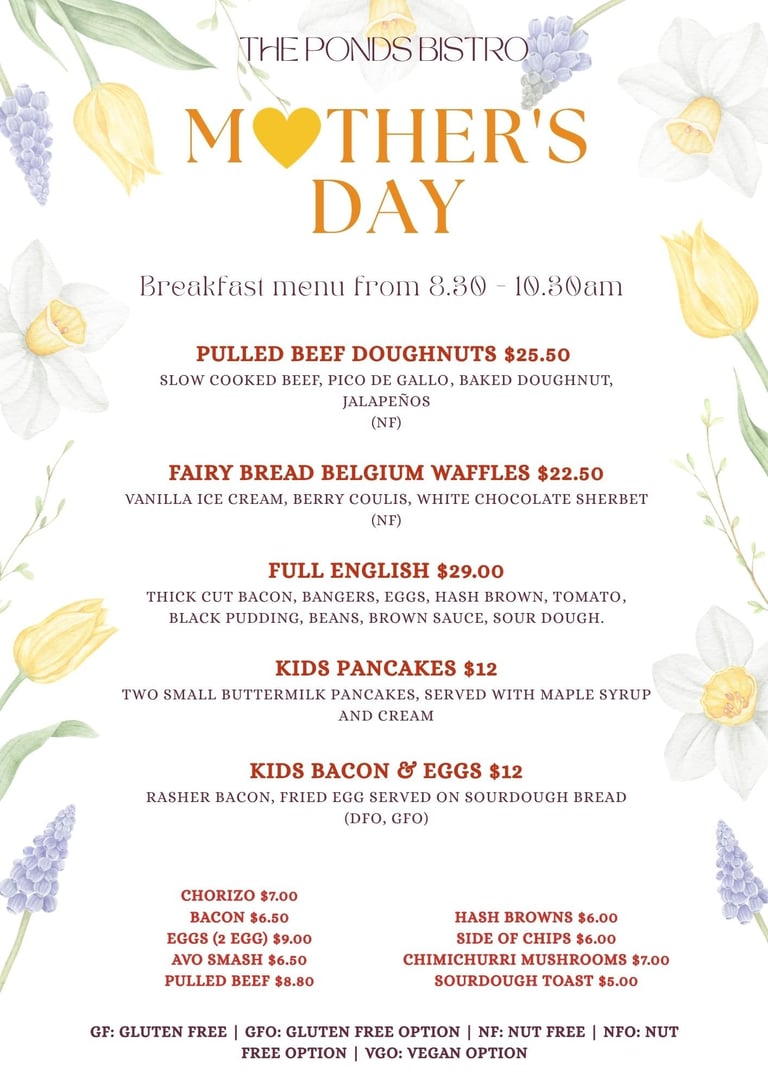 THE PONDS BISTRO

MOTHER'S DAY

Breakfast menu from 8.30 - 10.30am

PULLED BEEF DOUGHNUTS $25.50
SLOW COOKED BEEF, PICO DE GALLO, BAKED DOUGHNUT, JALAPEÑOS
(NF)

FAIRY BREAD BELGIUM WAFFLES $22.50
VANILLA ICE CREAM, BERRY COULIS, WHITE CHOCOLATE SHERBET
(NF)

FULL ENGLISH $29.00
THICK CUT BACON, BANGERS, EGGS, HASH BROWN, TOMATO, BLACK PUDDING, BEANS, BROWN SAUCE, SOUR DOUGH.

KIDS PANCAKES $12
TWO SMALL BUTTERMILK PANCAKES, SERVED WITH MAPLE SYRUP AND CREAM

KIDS BACON & EGGS $12
RASHER BACON, FRIED EGG SERVED ON SOURDOUGH BREAD
(DFO, GFO)

CHORIZO $7.00
BACON $6.50
EGGS (2 EGG) $9.00
AVO SMASH $6.50
PULLED BEEF $8.80

HASH BROWNS $6.00
SIDE OF CHIPS $6.00
CHIMICHURRI MUSHROOMS $7.00
SOURDOUGH TOAST $5.00

GF: GLUTEN FREE | GFO: GLUTEN FREE OPTION | NF: NUT FREE | NFO: NUT FREE OPTION | VGO: VEGAN OPTION